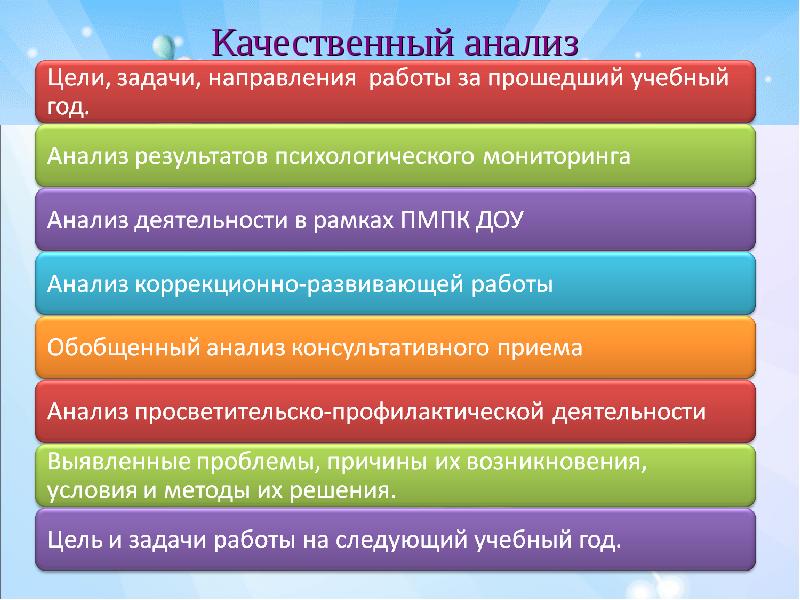 Качественный анализ

Цели, задачи, направления работы за прошедший учебный год.

Анализ результатов психологического мониторинга

Анализ деятельности в рамках ПМПК ДОУ

Анализ коррекционно-развивающей работы

Обобщенный анализ консультативного приема

Анализ просветительско-профилактической деятельности

Выявленные проблемы, причины их возникновения, условия и методы их решения.

Цель и задачи работы на следующий учебный год.